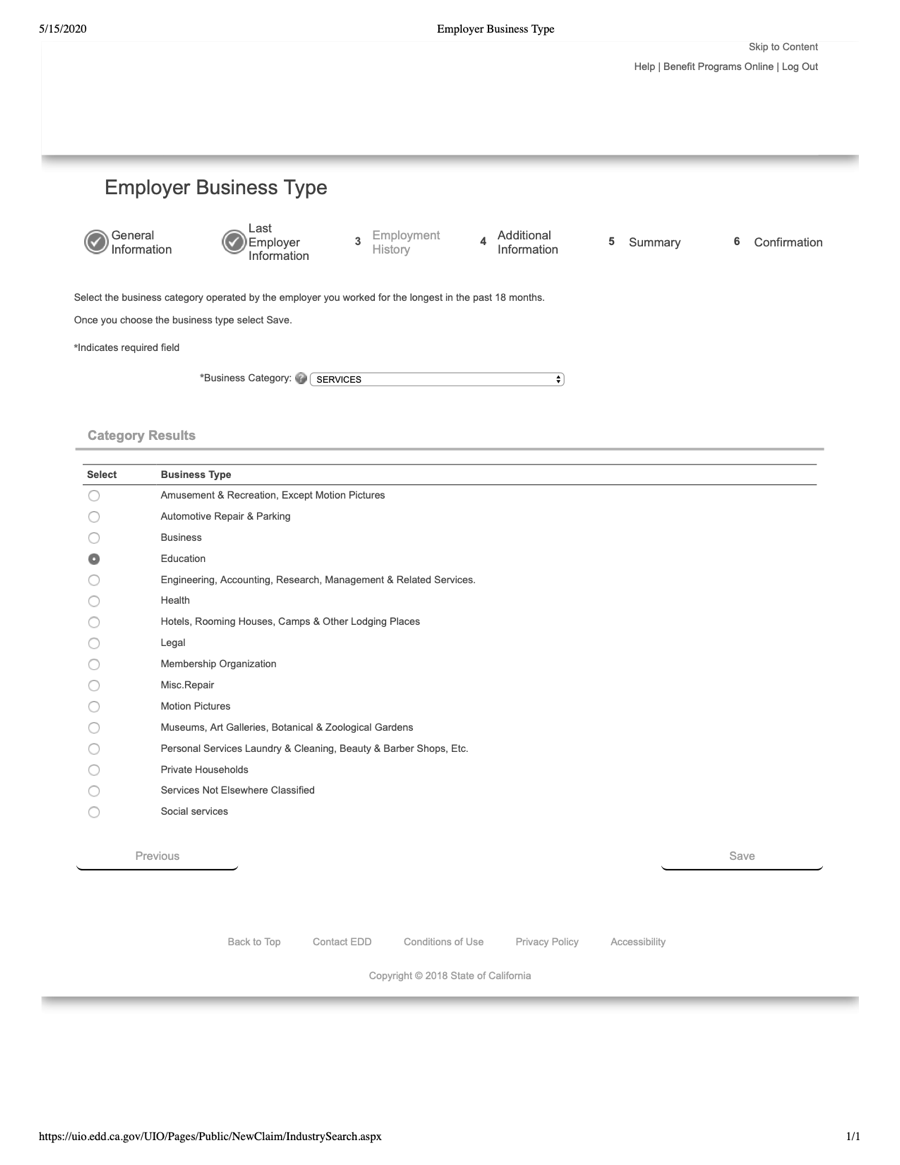 5/15/2020 Employer Business Type

Skip to Content

Help | Benefit Programs Online | Log Out

Employer Business Type

General Information

Last Employer Information

3 Employment History

4 Additional Information

5 Summary

6 Confirmation

Select the business category operated by the employer you worked for the longest in the past 18 months.

Once you choose the business type select Save.

*Indicates required field

*Business Category: SERVICES

Category Results

| Select | Business Type |
|---|---|
| | Amusement & Recreation, Except Motion Pictures |
| | Automotive Repair & Parking |
| | Business |
| | Education |
| | Engineering, Accounting, Research, Management & Related Services. |
| | Health |
| | Hotels, Rooming Houses, Camps & Other Lodging Places |
| | Legal |
| | Membership Organization |
| | Misc.Repair |
| | Motion Pictures |
| | Museums, Art Galleries, Botanical & Zoological Gardens |
| | Personal Services Laundry & Cleaning, Beauty & Barber Shops, Etc. |
| | Private Households |
| | Services Not Elsewhere Classified |
| | Social services |

Previous

Save

Back to Top Contact EDD Conditions of Use Privacy Policy Accessibility

Copyright © 2018 State of California

https://uio.edd.ca.gov/UIO/Pages/Public/NewClaim/IndustrySearch.aspx 1/1